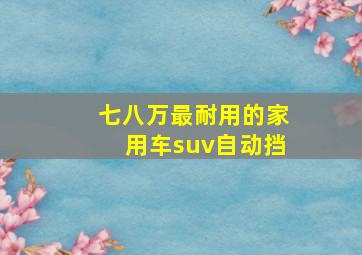 七八万最耐用的家用车suv自动挡